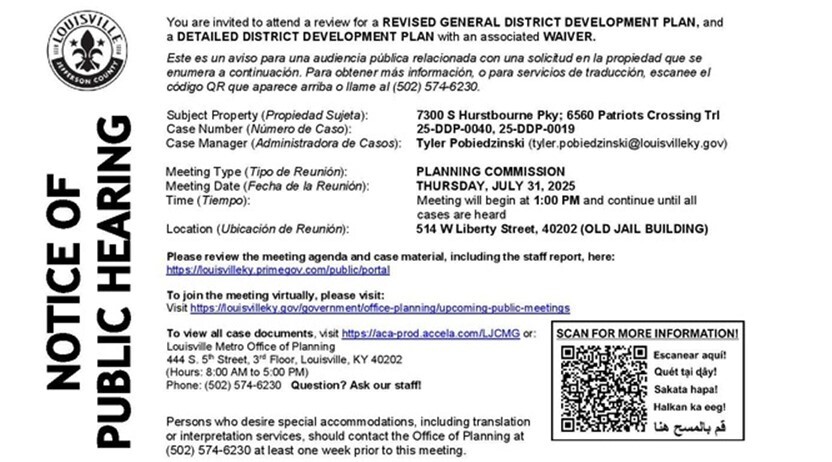 LOUISVILLE
JEFFERSON COUNTY

NOTICE OF PUBLIC HEARING

You are invited to attend a review for a REVISED GENERAL DISTRICT DEVELOPMENT PLAN, and a DETAILED DISTRICT DEVELOPMENT PLAN with an associated WAIVER.

Este es un aviso para una audiencia pública relacionada con una solicitud en la propiedad que se enumera a continuación. Para obtener más información, o para servicios de traducción, escanee el código QR que aparece arriba o llame al (502) 574-6230.

Subject Property (Propiedad Sujeta): 7300 S Hurstbourne Pky; 6560 Patriots Crossing Trl
Case Number (Número de Caso): 25-DDP-0040, 25-DDP-0019
Case Manager (Administradora de Casos): Tyler Pobiedzinski (tyler.pobiedzinski@louisvilleky.gov)

Meeting Type (Tipo de Reunión): PLANNING COMMISSION
Meeting Date (Fecha de la Reunión): THURSDAY, JULY 31, 2025
Time (Tiempo): Meeting will begin at 1:00 PM and continue until all cases are heard
Location (Ubicación de Reunión): 514 W Liberty Street, 40202 (OLD JAIL BUILDING)

Please review the meeting agenda and case material, including the staff report, here: https://louisvilleky.primegov.com/public/portal

To join the meeting virtually, please visit:
Visit https://louisvilleky.gov/government/office-planning/upcoming-public-meetings

To view all case documents, visit https://aca-prod.accela.com/LJCMG or:
Louisville Metro Office of Planning
444 S. 5th Street, 3rd Floor, Louisville, KY 40202
(Hours: 8:00 AM to 5:00 PM)
Phone: (502) 574-6230 Question? Ask our staff!

Persons who desire special accommodations, including translation or interpretation services, should contact the Office of Planning at (502) 574-6230 at least one week prior to this meeting.

SCAN FOR MORE INFORMATION!
Escanear aquí!
Quét tại đây!
Sakata hapa!
Halkan ka eeg!
قم بالمسح هنا